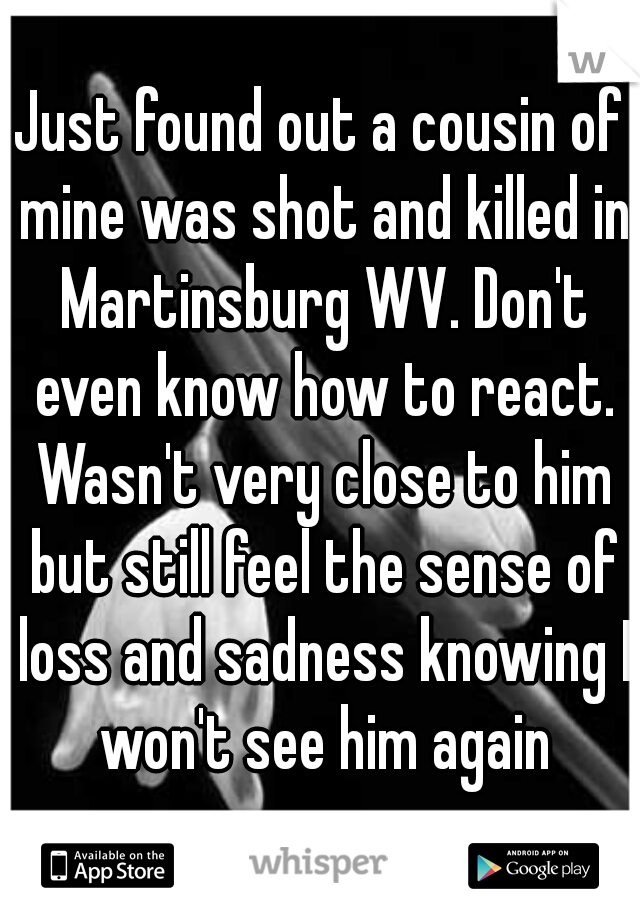 w

Just found out a cousin of mine was shot and killed in Martinsburg WV. Don't even know how to react. Wasn't very close to him but still feel the sense of loss and sadness knowing I won't see him again

Available on the App Store

whisper

ANDROID APP ON Google play